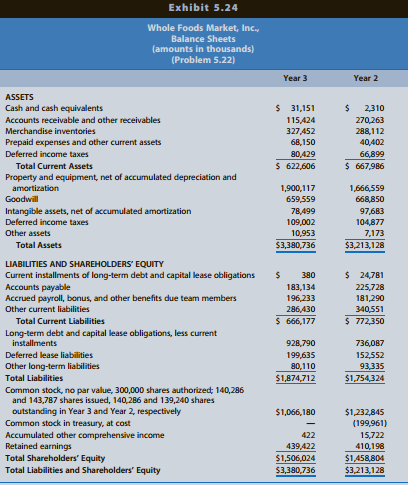 Exhibit 5.24

Whole Foods Market, Inc., Balance Sheets (amounts in thousands) (Problem 5.22)

| | Year 3 | Year 2 |
|---|---|---|
| **ASSETS** | | |
| Cash and cash equivalents | $ 31,151 | $ 2,310 |
| Accounts receivable and other receivables | 115,424 | 270,263 |
| Merchandise inventories | 327,452 | 288,112 |
| Prepaid expenses and other current assets | 68,150 | 40,402 |
| Deferred income taxes | 80,429 | 66,899 |
| **Total Current Assets** | $ 622,606 | $ 667,986 |
| Property and equipment, net of accumulated depreciation and amortization | 1,900,117 | 1,666,559 |
| Goodwill | 659,559 | 668,850 |
| Intangible assets, net of accumulated amortization | 78,499 | 97,683 |
| Deferred income taxes | 109,002 | 104,877 |
| Other assets | 10,953 | 7,173 |
| **Total Assets** | $3,380,736 | $3,213,128 |
| **LIABILITIES AND SHAREHOLDERS' EQUITY** | | |
| Current installments of long-term debt and capital lease obligations | $ 380 | $ 24,781 |
| Accounts payable | 183,134 | 225,728 |
| Accrued payroll, bonus, and other benefits due team members | 196,233 | 181,290 |
| Other current liabilities | 286,430 | 340,551 |
| **Total Current Liabilities** | $ 666,177 | $ 772,350 |
| Long-term debt and capital lease obligations, less current installments | 928,790 | 736,087 |
| Deferred lease liabilities | 199,635 | 152,552 |
| Other long-term liabilities | 80,110 | 93,335 |
| **Total Liabilities** | $1,874,712 | $1,754,324 |
| Common stock, no par value, 300,000 shares authorized; 140,286 and 143,787 shares issued, 140,286 and 139,240 shares outstanding in Year 3 and Year 2, respectively | $1,066,180 | $1,232,845 |
| Common stock in treasury, at cost | — | (199,961) |
| Accumulated other comprehensive income | 422 | 15,722 |
| Retained earnings | 439,422 | 410,198 |
| **Total Shareholders' Equity** | $1,506,024 | $1,458,804 |
| **Total Liabilities and Shareholders' Equity** | $3,380,736 | $3,213,128 |